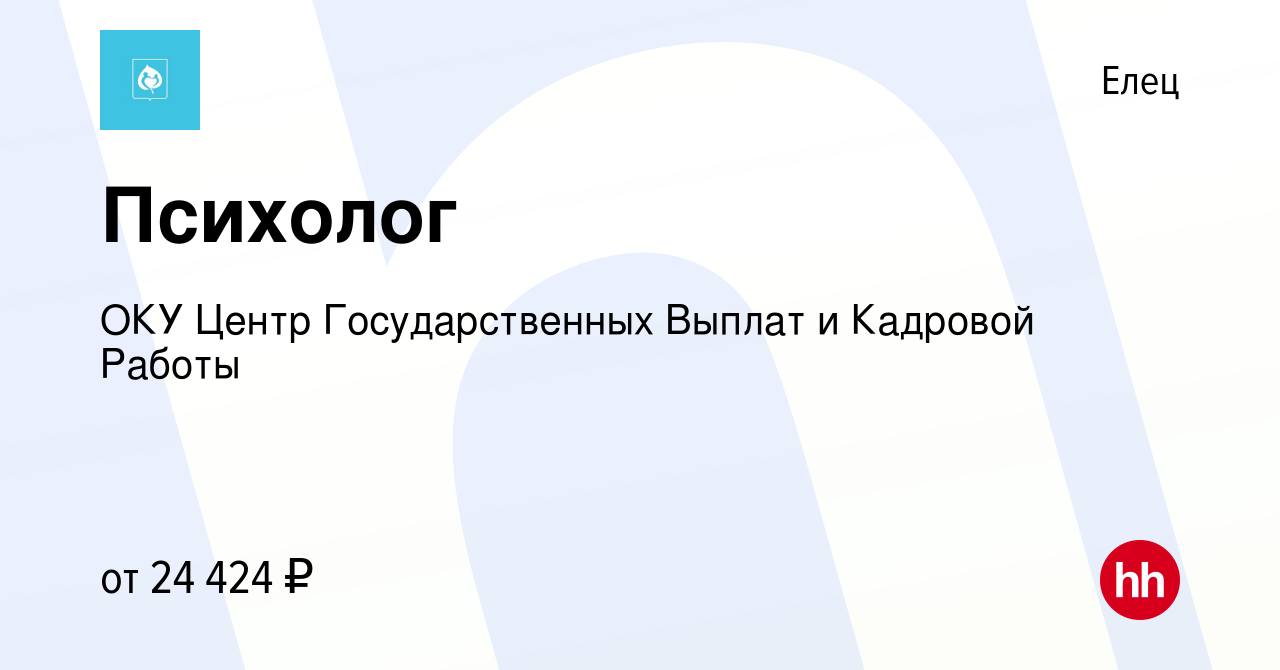 Елец

Психолог

ОКУ Центр Государственных Выплат и Кадровой Работы

от 24 424 ₽

hh